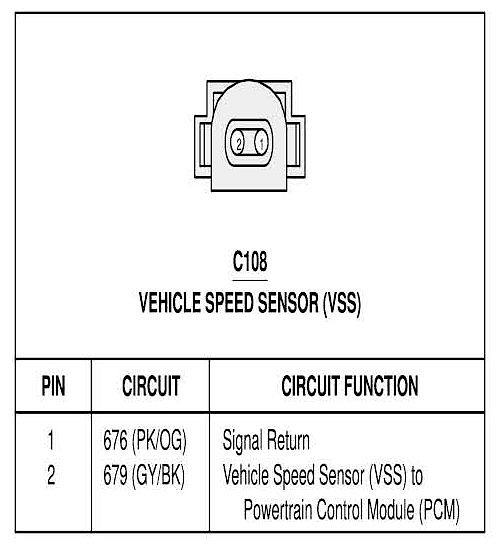 2 1

C108
VEHICLE SPEED SENSOR (VSS)

| PIN | CIRCUIT | CIRCUIT FUNCTION |
|---|---|---|
| 1 | 676 (PK/OG) | Signal Return |
| 2 | 679 (GY/BK) | Vehicle Speed Sensor (VSS) to Powertrain Control Module (PCM) |